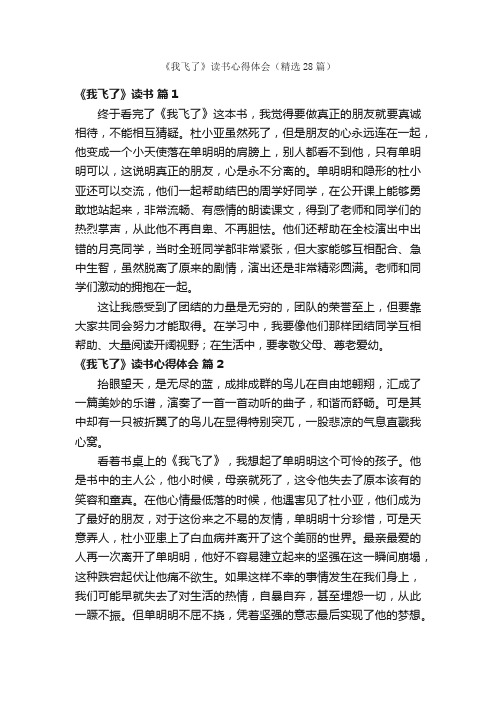 《我飞了》读书心得体会（精选28篇）

《我飞了》读书 篇1

终于看完了《我飞了》这本书，我觉得要做真正的朋友就要真诚相待，不能相互猜疑。杜小亚虽然死了，但是朋友的心永远连在一起，他变成一个小天使落在单明明的肩膀上，别人都看不到他，只有单明明可以，这说明真正的朋友，心是永不分离的。单明明和隐形的杜小亚还可以交流，他们一起帮助结巴的周学好同学，在公开课上能够勇敢地站起来，非常流畅、有感情的朗读课文，得到了老师和同学们的热烈掌声，从此他不再自卑、不再胆怯。他们还帮助在全校演出中出错的月亮同学，当时全班同学都非常紧张，但大家能够互相配合、急中生智，虽然脱离了原来的剧情，演出还是非常精彩圆满。老师和同学们激动的拥抱在一起。

这让我感受到了团结的力量是无穷的，团队的荣誉至上，但要靠大家共同会努力才能取得。在学习中，我要像他们那样团结同学互相帮助、大量阅读开阔视野；在生活中，要孝敬父母、尊老爱幼。

《我飞了》读书心得体会 篇2

抬眼望天，是无尽的蓝，成排成群的鸟儿在自由地翱翔，汇成了一篇美妙的乐谱，演奏了一首一首动听的曲子，和谐而舒畅。可是其中却有一只被折翼了的鸟儿在显得特别突兀，一股悲凉的气息直戳我心窝。

看着书桌上的《我飞了》，我想起了单明明这个可怜的孩子。他是书中的主人公，他小时候，母亲就死了，这令他失去了原本该有的笑容和童真。在他心情最低落的时候，他遇害见了杜小亚，他们成为了最好的朋友，对于这份来之不易的友情，单明明十分珍惜，可是天意弄人，杜小亚患上了白血病并离开了这个美丽的世界。最亲最爱的人再一次离开了单明明，他好不容易建立起来的坚强在这一瞬间崩塌，这种跌宕起伏让他痛不欲生。如果这样不幸的事情发生在我们身上，我们可能早就失去了对生活的热情，自暴自弃，甚至埋怨一切，从此一蹶不振。但单明明不屈不挠，凭着坚强的意志最后实现了他的梦想。